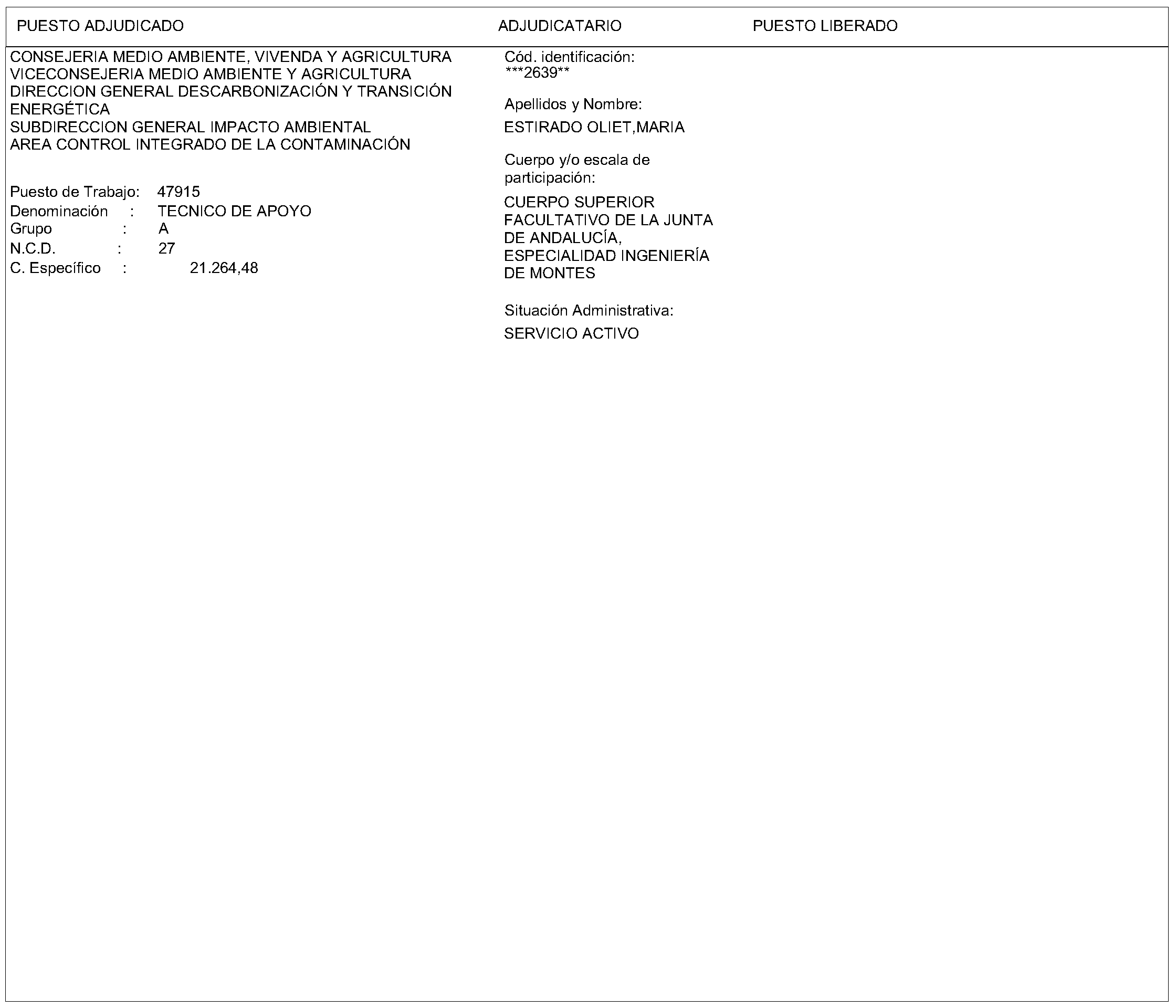 PUESTO ADJUDICADO

ADJUDICATARIO

PUESTO LIBERADO

CONSEJERIA MEDIO AMBIENTE, VIVENDA Y AGRICULTURA
VICECONSEJERIA MEDIO AMBIENTE Y AGRICULTURA
DIRECCION GENERAL DESCARBONIZACIÓN Y TRANSICIÓN ENERGÉTICA
SUBDIRECCION GENERAL IMPACTO AMBIENTAL
AREA CONTROL INTEGRADO DE LA CONTAMINACIÓN

Puesto de Trabajo: 47915
Denominación : TECNICO DE APOYO
Grupo : A
N.C.D. : 27
C. Específico : 21.264,48

Cód. identificación:
***2639**

Apellidos y Nombre:
ESTIRADO OLIET,MARIA

Cuerpo y/o escala de participación:
CUERPO SUPERIOR FACULTATIVO DE LA JUNTA DE ANDALUCÍA, ESPECIALIDAD INGENIERÍA DE MONTES

Situación Administrativa:
SERVICIO ACTIVO